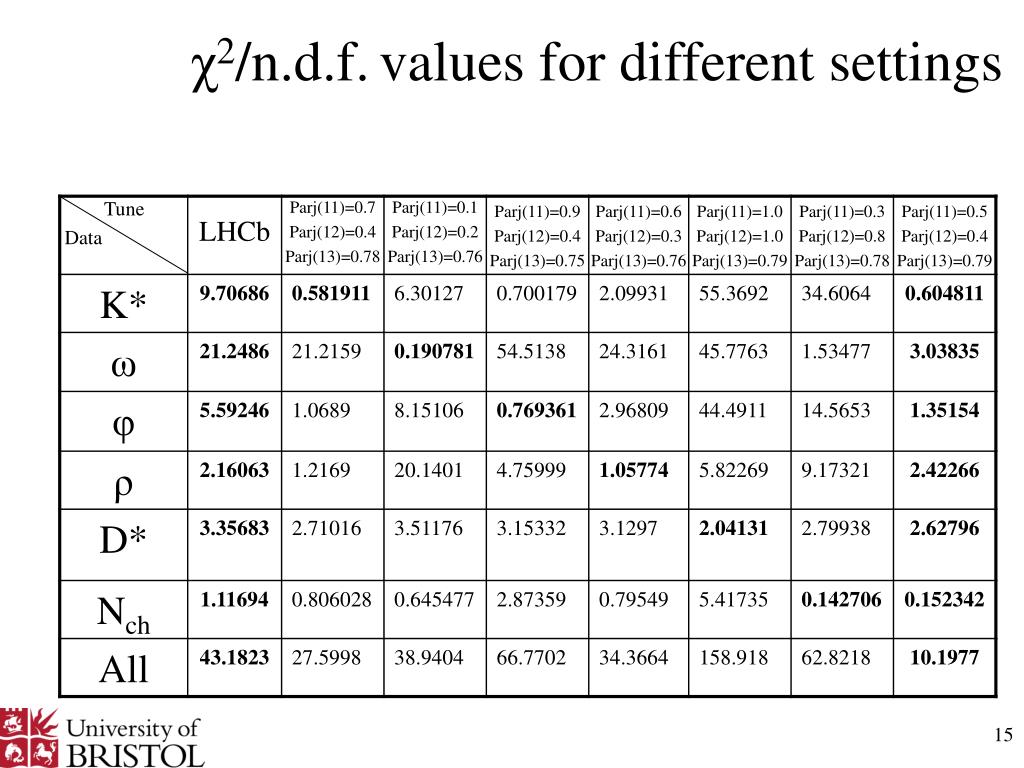 $\chi^2$/n.d.f. values for different settings

| Tune / Data | LHCb | Parj(11)=0.7 Parj(12)=0.4 Parj(13)=0.78 | Parj(11)=0.1 Parj(12)=0.2 Parj(13)=0.76 | Parj(11)=0.9 Parj(12)=0.4 Parj(13)=0.75 | Parj(11)=0.6 Parj(12)=0.3 Parj(13)=0.76 | Parj(11)=1.0 Parj(12)=1.0 Parj(13)=0.79 | Parj(11)=0.3 Parj(12)=0.8 Parj(13)=0.78 | Parj(11)=0.5 Parj(12)=0.4 Parj(13)=0.79 |
|---|---|---|---|---|---|---|---|---|
| K* | 9.70686 | 0.581911 | 6.30127 | 0.700179 | 2.09931 | 55.3692 | 34.6064 | 0.604811 |
| ω | 21.2486 | 21.2159 | 0.190781 | 54.5138 | 24.3161 | 45.7763 | 1.53477 | 3.03835 |
| φ | 5.59246 | 1.0689 | 8.15106 | 0.769361 | 2.96809 | 44.4911 | 14.5653 | 1.35154 |
| ρ | 2.16063 | 1.2169 | 20.1401 | 4.75999 | 1.05774 | 5.82269 | 9.17321 | 2.42266 |
| D* | 3.35683 | 2.71016 | 3.51176 | 3.15332 | 3.1297 | 2.04131 | 2.79938 | 2.62796 |
| $N_{ch}$ | 1.11694 | 0.806028 | 0.645477 | 2.87359 | 0.79549 | 5.41735 | 0.142706 | 0.152342 |
| All | 43.1823 | 27.5998 | 38.9404 | 66.7702 | 34.3664 | 158.918 | 62.8218 | 10.1977 |

University of BRISTOL

15